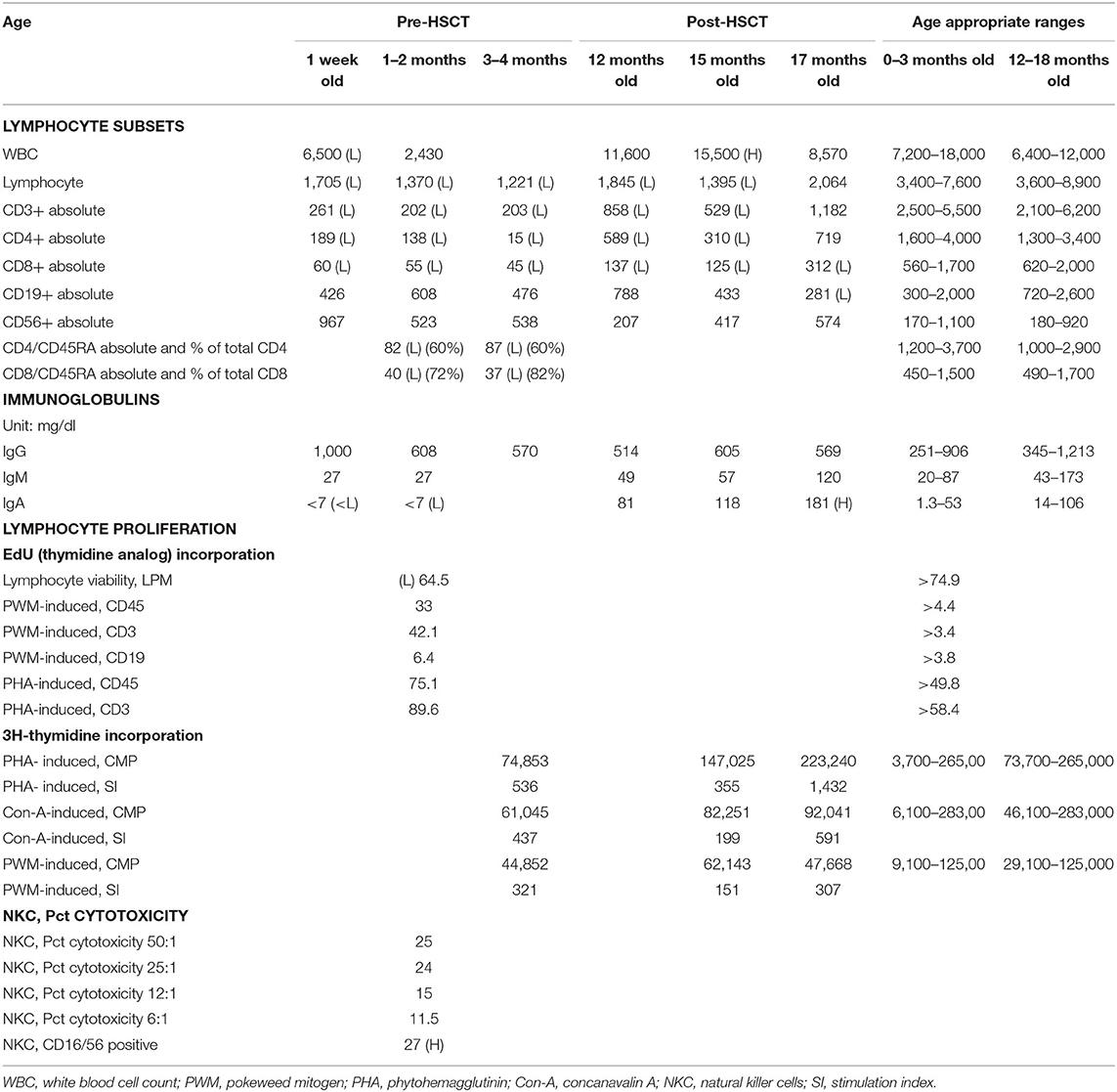 | Age | Pre-HSCT | | | Post-HSCT | | | Age appropriate ranges | |
|---|---|---|---|---|---|---|---|---|
| | 1 week old | 1–2 months | 3–4 months | 12 months old | 15 months old | 17 months old | 0–3 months old | 12–18 months old |
| **LYMPHOCYTE SUBSETS** | | | | | | | | |
| WBC | 6,500 (L) | 2,430 | | 11,600 | 15,500 (H) | 8,570 | 7,200–18,000 | 6,400–12,000 |
| Lymphocyte | 1,705 (L) | 1,370 (L) | 1,221 (L) | 1,845 (L) | 1,395 (L) | 2,064 | 3,400–7,600 | 3,600–8,900 |
| CD3+ absolute | 261 (L) | 202 (L) | 203 (L) | 858 (L) | 529 (L) | 1,182 | 2,500–5,500 | 2,100–6,200 |
| CD4+ absolute | 189 (L) | 138 (L) | 15 (L) | 589 (L) | 310 (L) | 719 | 1,600–4,000 | 1,300–3,400 |
| CD8+ absolute | 60 (L) | 55 (L) | 45 (L) | 137 (L) | 125 (L) | 312 (L) | 560–1,700 | 620–2,000 |
| CD19+ absolute | 426 | 608 | 476 | 788 | 433 | 281 (L) | 300–2,000 | 720–2,600 |
| CD56+ absolute | 967 | 523 | 538 | 207 | 417 | 574 | 170–1,100 | 180–920 |
| CD4/CD45RA absolute and % of total CD4 | | 82 (L) (60%) | 87 (L) (60%) | | | | 1,200–3,700 | 1,000–2,900 |
| CD8/CD45RA absolute and % of total CD8 | | 40 (L) (72%) | 37 (L) (82%) | | | | 450–1,500 | 490–1,700 |
| **IMMUNOGLOBULINS** | | | | | | | | |
| Unit: mg/dl | | | | | | | | |
| IgG | 1,000 | 608 | 570 | 514 | 605 | 569 | 251–906 | 345–1,213 |
| IgM | 27 | 27 | | 49 | 57 | 120 | 20–87 | 43–173 |
| IgA | <7 (<L) | <7 (L) | | 81 | 118 | 181 (H) | 1.3–53 | 14–106 |
| **LYMPHOCYTE PROLIFERATION** | | | | | | | | |
| **EdU (thymidine analog) incorporation** | | | | | | | | |
| Lymphocyte viability, LPM | | (L) 64.5 | | | | | >74.9 | |
| PWM-induced, CD45 | | 33 | | | | | >4.4 | |
| PWM-induced, CD3 | | 42.1 | | | | | >3.4 | |
| PWM-induced, CD19 | | 6.4 | | | | | >3.8 | |
| PHA-induced, CD45 | | 75.1 | | | | | >49.8 | |
| PHA-induced, CD3 | | 89.6 | | | | | >58.4 | |
| **3H-thymidine incorporation** | | | | | | | | |
| PHA- induced, CMP | | | 74,853 | | 147,025 | 223,240 | 3,700–265,00 | 73,700–265,000 |
| PHA- induced, SI | | | 536 | | 355 | 1,432 | | |
| Con-A-induced, CMP | | | 61,045 | | 82,251 | 92,041 | 6,100–283,00 | 46,100–283,000 |
| Con-A-induced, SI | | | 437 | | 199 | 591 | | |
| PWM-induced, CMP | | | 44,852 | | 62,143 | 47,668 | 9,100–125,00 | 29,100–125,000 |
| PWM-induced, SI | | | 321 | | 151 | 307 | | |
| **NKC, Pct CYTOTOXICITY** | | | | | | | | |
| NKC, Pct cytotoxicity 50:1 | | 25 | | | | | | |
| NKC, Pct cytotoxicity 25:1 | | 24 | | | | | | |
| NKC, Pct cytotoxicity 12:1 | | 15 | | | | | | |
| NKC, Pct cytotoxicity 6:1 | | 11.5 | | | | | | |
| NKC, CD16/56 positive | | 27 (H) | | | | | | |

WBC, white blood cell count; PWM, pokeweed mitogen; PHA, phytohemagglutinin; Con-A, concanavalin A; NKC, natural killer cells; SI, stimulation index.